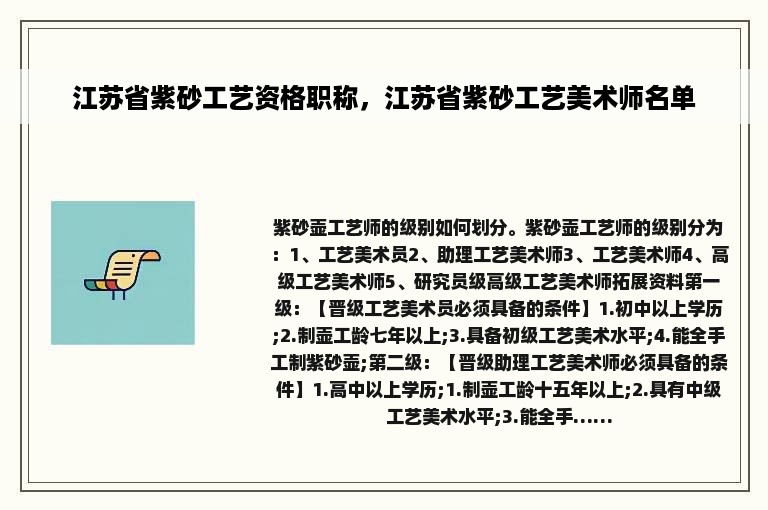 江苏省紫砂工艺资格职称，江苏省紫砂工艺美术师名单

紫砂壶工艺师的级别如何划分。紫砂壶工艺师的级别分为：1、工艺美术员2、助理工艺美术师3、工艺美术师4、高级工艺美术师5、研究员级高级工艺美术师拓展资料第一级：【晋级工艺美术员必须具备的条件】1.初中以上学历;2.制壶工龄七年以上;3.具备初级工艺美术水平;4.能全手工制紫砂壶;第二级：【晋级助理工艺美术师必须具备的条件】1.高中以上学历;1.制壶工龄十五年以上;2.具有中级工艺美术水平;3.能全手......